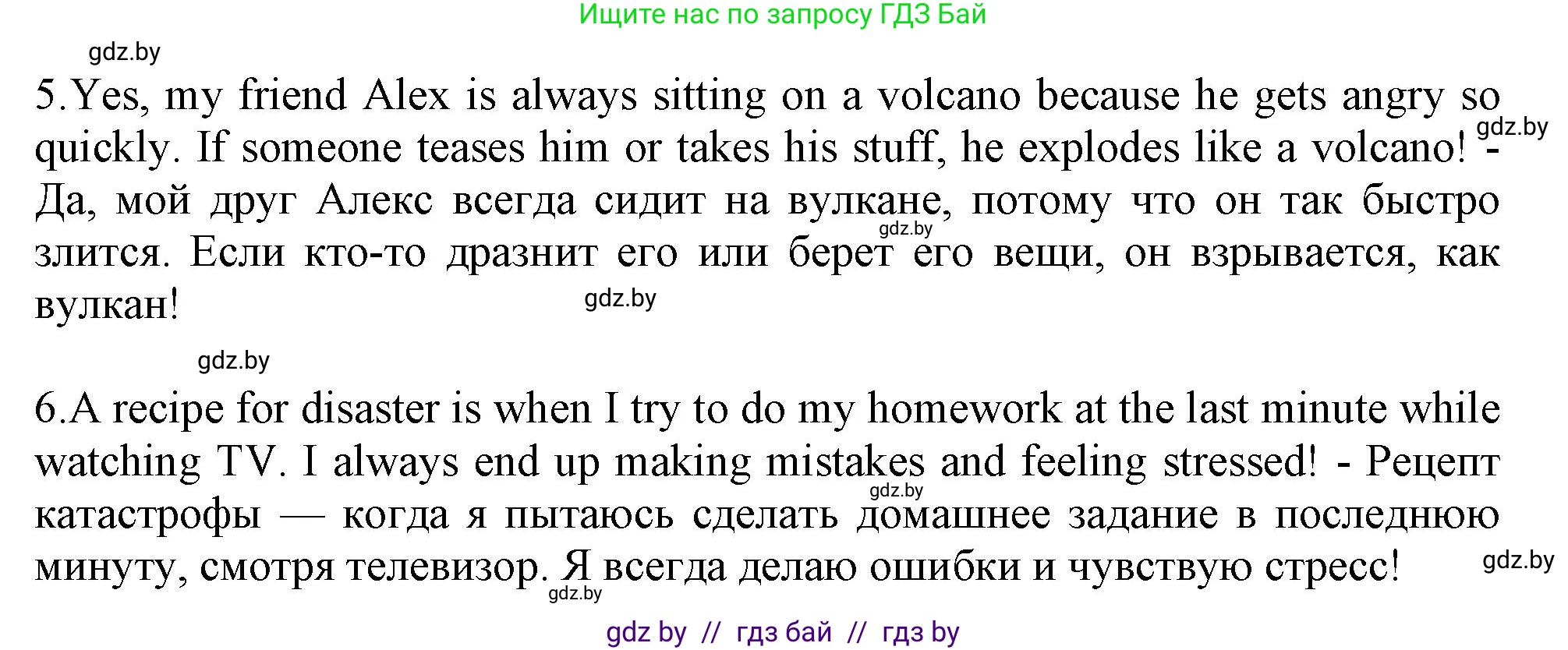 Ищите нас по запросу ГДЗ Бай

gdz.by

5.Yes, my friend Alex is always sitting on a volcano because he gets angry so quickly. If someone teases him or takes his stuff, he explodes like a volcano! - Да, мой друг Алекс всегда сидит на вулкане, потому что он так быстро злится. Если кто-то дразнит его или берет его вещи, он взрывается, как вулкан!

gdz.by

gdz.by

gdz.by

gdz.by

6.A recipe for disaster is when I try to do my homework at the last minute while watching TV. I always end up making mistakes and feeling stressed! - Рецепт катастрофы — когда я пытаюсь сделать домашнее задание в последнюю минуту, смотря телевизор. Я всегда делаю ошибки и чувствую стресс!

gdz.by

gdz.by

gdz.by

gdz by // гдз бай // гдз by